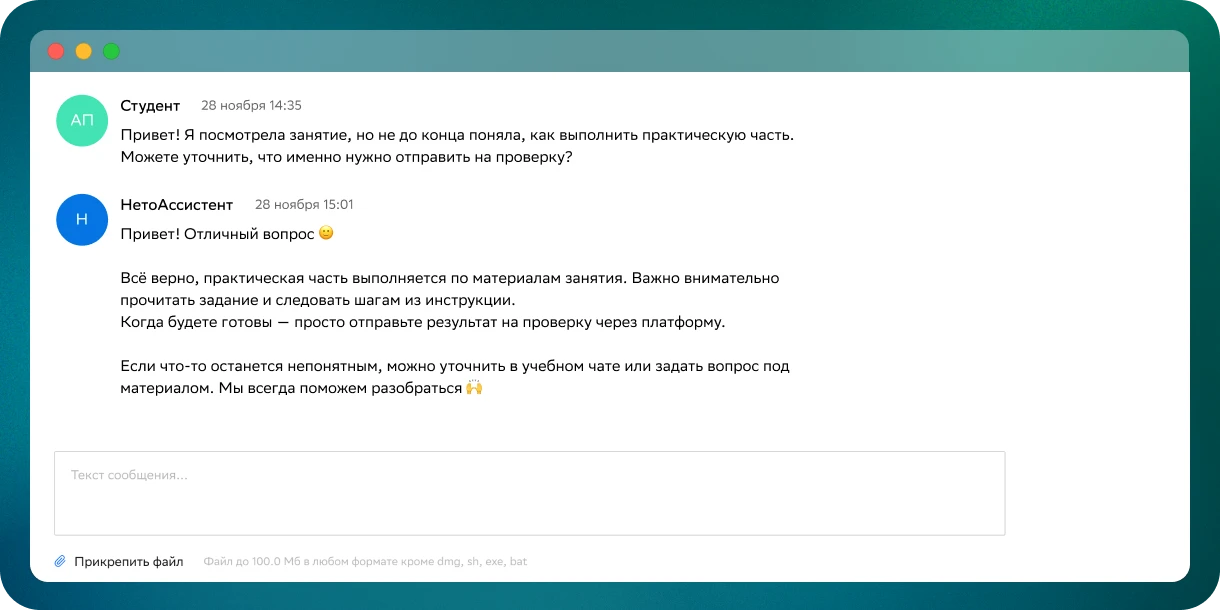 АП

Студент 28 ноября 14:35

Привет! Я посмотрела занятие, но не до конца поняла, как выполнить практическую часть. Можете уточнить, что именно нужно отправить на проверку?

Н

НетоАссистент 28 ноября 15:01

Привет! Отличный вопрос 🙂

Всё верно, практическая часть выполняется по материалам занятия. Важно внимательно прочитать задание и следовать шагам из инструкции.
Когда будете готовы — просто отправьте результат на проверку через платформу.

Если что-то останется непонятным, можно уточнить в учебном чате или задать вопрос под материалом. Мы всегда поможем разобраться 🙌

Текст сообщения...

Прикрепить файл Файл до 100.0 Мб в любом формате кроме dmg, sh, exe, bat